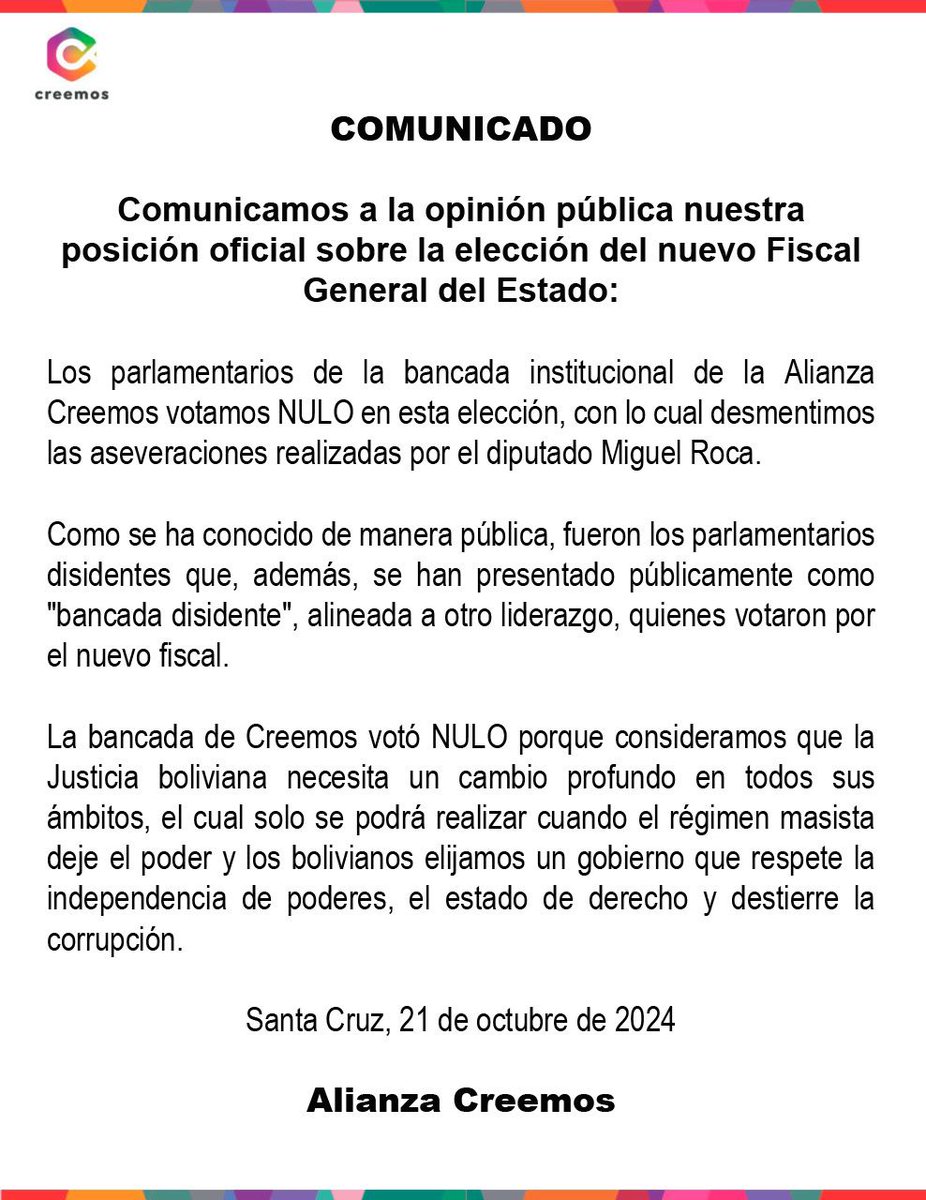 creemos

COMUNICADO

Comunicamos a la opinión pública nuestra posición oficial sobre la elección del nuevo Fiscal General del Estado:

Los parlamentarios de la bancada institucional de la Alianza Creemos votamos NULO en esta elección, con lo cual desmentimos las aseveraciones realizadas por el diputado Miguel Roca.

Como se ha conocido de manera pública, fueron los parlamentarios disidentes que, además, se han presentado públicamente como "bancada disidente", alineada a otro liderazgo, quienes votaron por el nuevo fiscal.

La bancada de Creemos votó NULO porque consideramos que la Justicia boliviana necesita un cambio profundo en todos sus ámbitos, el cual solo se podrá realizar cuando el régimen masista deje el poder y los bolivianos elijamos un gobierno que respete la independencia de poderes, el estado de derecho y destierre la corrupción.

Santa Cruz, 21 de octubre de 2024

Alianza Creemos